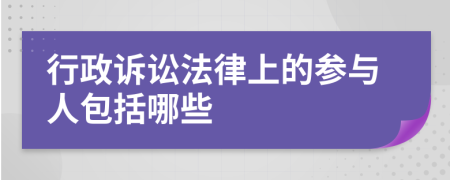 行政诉讼法律上的参与人包括哪些